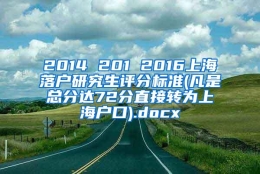 2014 201 2016上海落户研究生评分标准(凡是总分达72分直接转为上海户口).docx